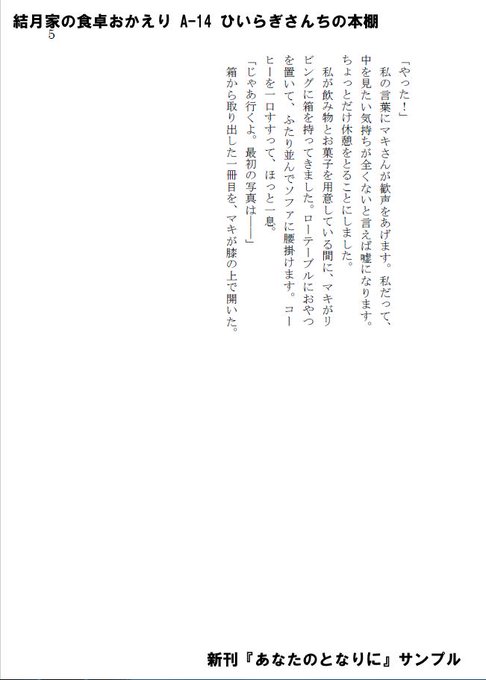 結月家の食卓おかえり A-14 ひいらぎさんちの本棚
5

「やった！」

私の言葉にマキさんが歓声をあげます。私だって、中を見たい気持ちが全くないと言えば嘘になります。ちょっとだけ休憩をとることにしました。

私が飲み物とお菓子を用意している間に、マキがリビングに箱を持ってきました。ローテーブルにおやつを置いて、ふたり並んでソファに腰掛けます。コーヒーを一口すすって、ほっと一息。

「じゃあ行くよ。最初の写真は――」

箱から取り出した一冊目を、マキが膝の上で開いた。

新刊『あなたのとなりに』サンプル